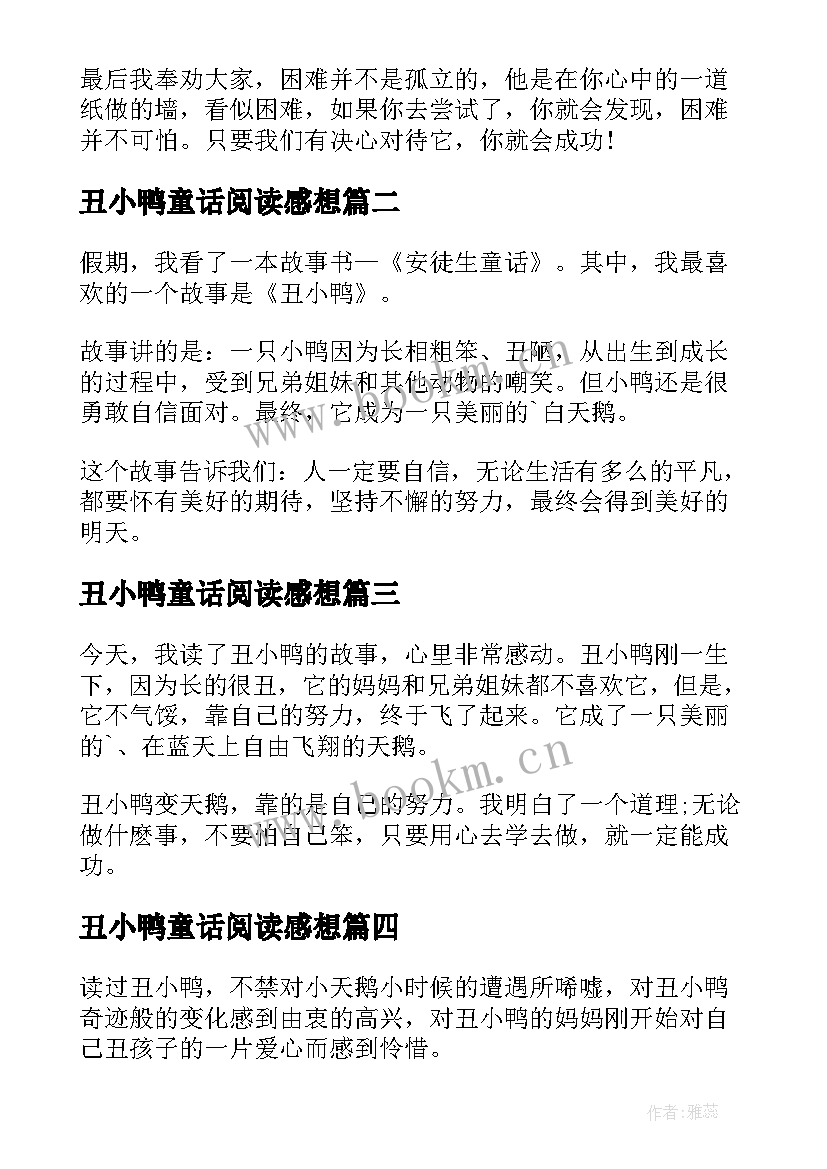 最后我奉劝大家，困难并不是孤立的，他是在你心中的一道纸做的墙，看似困难，如果你去尝试了，你就会发现，困难并不可怕。只要我们有决心对待它，你就会成功！

丑小鸭童话阅读感想篇二

假期，我看了一本故事书—《安徒生童话》。其中，我最喜欢的一个故事是《丑小鸭》。

故事讲的是：一只小鸭因为长相粗笨、丑陋，从出生到成长的过程中，受到兄弟姐妹和其他动物的嘲笑。但小鸭还是很勇敢自信面对。最终，它成为一只美丽的`白天鹅。

这个故事告诉我们：人一定要自信，无论生活有多么的平凡，都要怀有美好的期待，坚持不懈的努力，最终会得到美好的明天。

丑小鸭童话阅读感想篇三

今天，我读了丑小鸭的故事，心里非常感动。丑小鸭刚一生下，因为长的很丑，它的妈妈和兄弟姐妹都不喜欢它，但是，它不气馁，靠自己的努力，终于飞了起来。它成了一只美丽的`、在蓝天上自由飞翔的天鹅。

丑小鸭变天鹅，靠的是自己的努力。我明白了一个道理;无论做什麽事，不要怕自己笨，只要用心去学去做，就一定能成功。

丑小鸭童话阅读感想篇四

读过丑小鸭，不禁对小天鹅小时候的遭遇所唏嘘，对丑小鸭奇迹般的变化感到由衷的高兴，对丑小鸭的妈妈刚开始对自己丑孩子的一片爱心而感到怜惜。

www.bookm.cn

作者：雅蕊